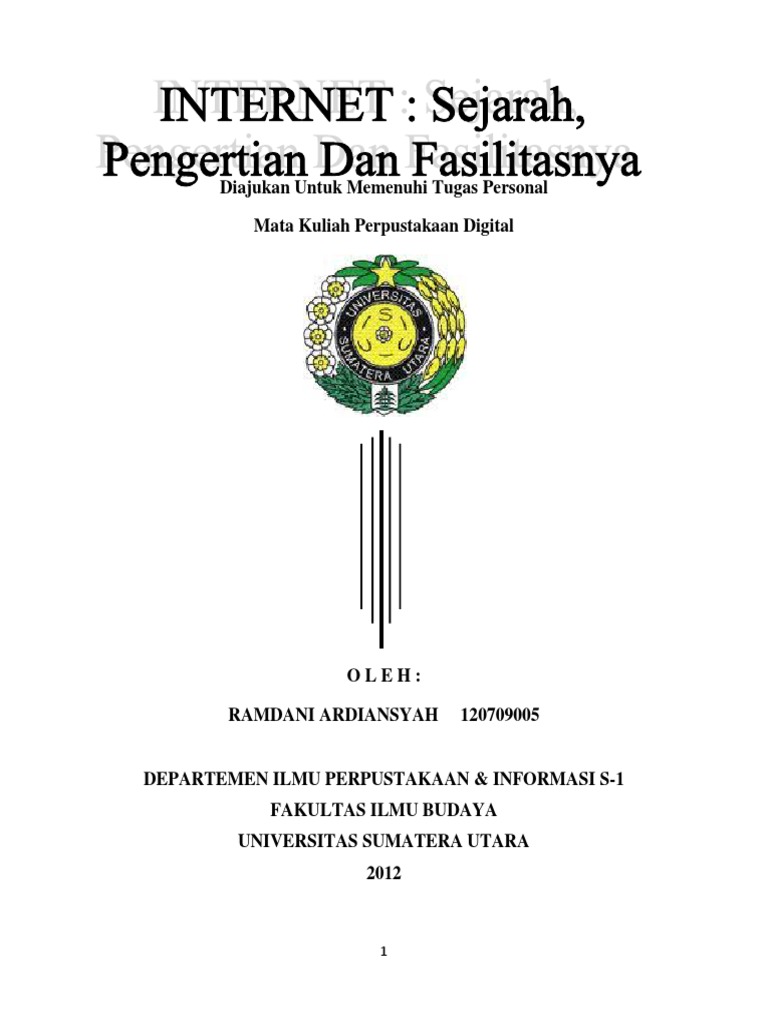 INTERNET : Sejarah, Pengertian Dan Fasilitasnya

Diajukan Untuk Memenuhi Tugas Personal

Mata Kuliah Perpustakaan Digital

UNIVERSITAS SUMATERA UTARA

O L E H :

RAMDANI ARDIANSYAH 120709005

DEPARTEMEN ILMU PERPUSTAKAAN & INFORMASI S-1
FAKULTAS ILMU BUDAYA
UNIVERSITAS SUMATERA UTARA
2012

1